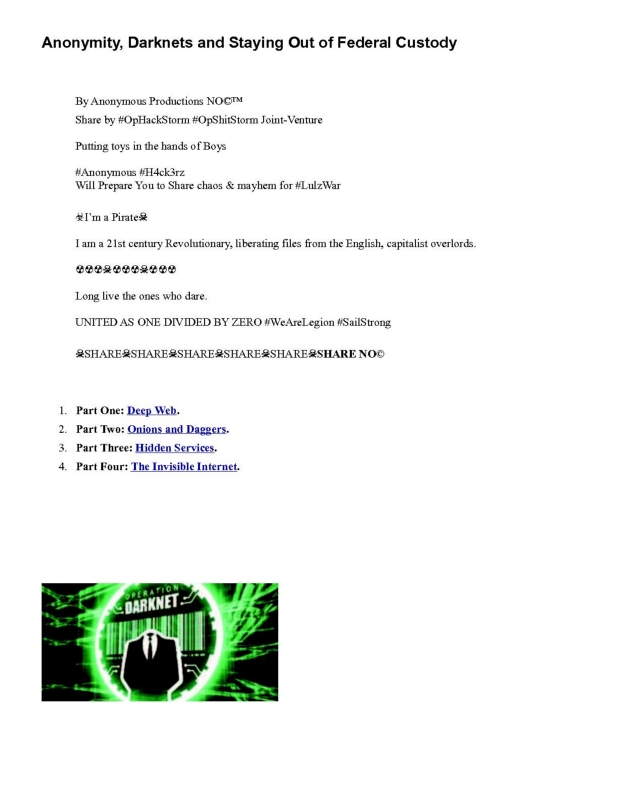 Anonymity, Darknets and Staying Out of Federal Custody

By Anonymous Productions NO©™
Share by #OpHackStorm #OpShitStorm Joint-Venture

Putting toys in the hands of Boys

#Anonymous #H4ck3rz
Will Prepare You to Share chaos & mayhem for #LulzWar

☠I'm a Pirate☠

I am a 21st century Revolutionary, liberating files from the English, capitalist overlords.

☢☢☢☠☢☢☢☠☢☢☢

Long live the ones who dare.

UNITED AS ONE DIVIDED BY ZERO #WeAreLegion #SailStrong

☠SHARE☠SHARE☠SHARE☠SHARE☠SHARE☠SHARE NO©

1. Part One: Deep Web.
2. Part Two: Onions and Daggers.
3. Part Three: Hidden Services.
4. Part Four: The Invisible Internet.

OPERATION DARKNET